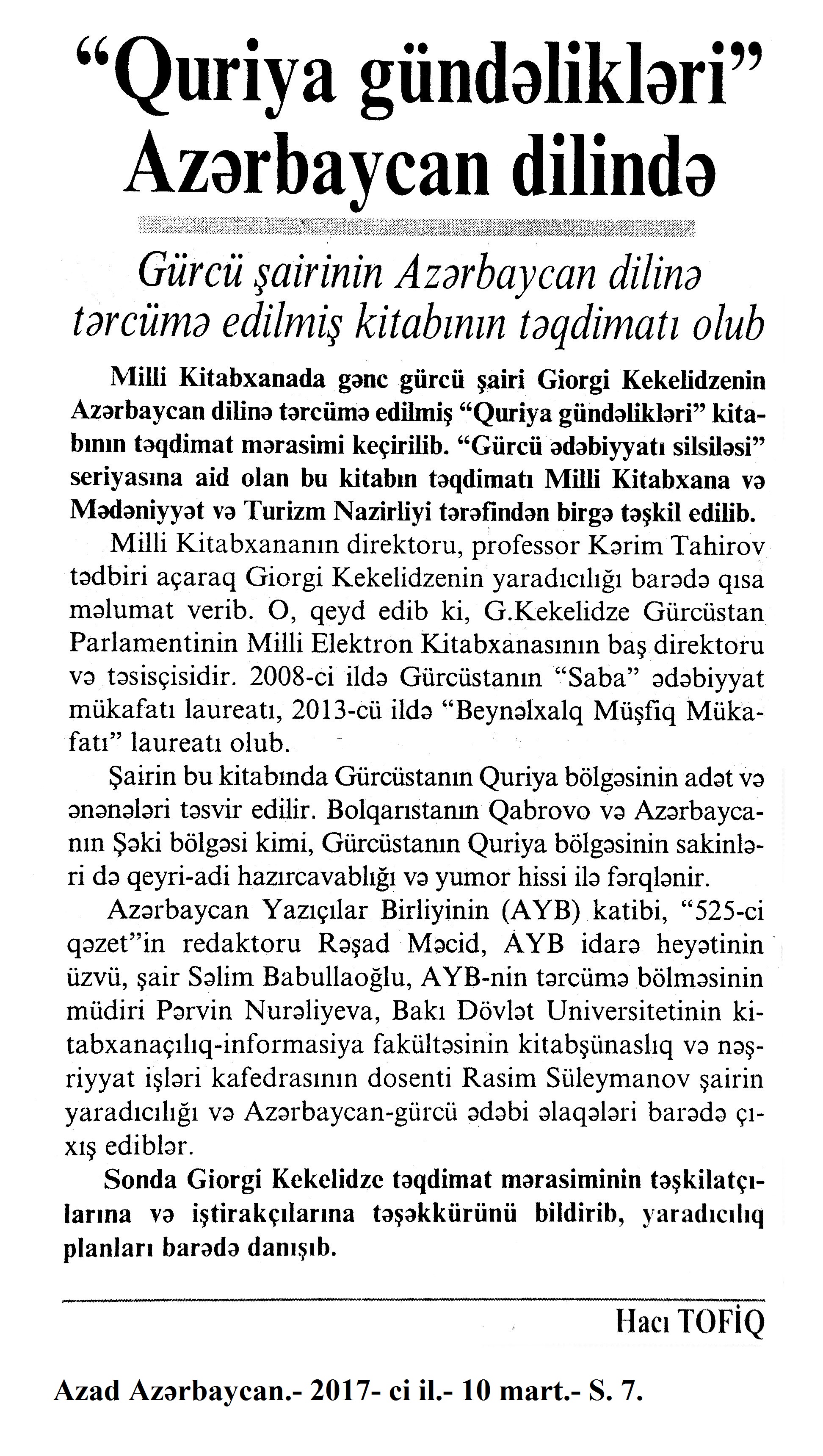 “Quriya gündəlikləri” Azərbaycan dilində

Gürcü şairinin Azərbaycan dilinə tərcümə edilmiş kitabının təqdimatı olub

Milli Kitabxanada gənc gürcü şairi Giorgi Kekelidzenin Azərbaycan dilinə tərcümə edilmiş “Quriya gündəlikləri” kitabının təqdimat mərasimi keçirilib. “Gürcü ədəbiyyatı silsiləsi” seriyasına aid olan bu kitabın təqdimatı Milli Kitabxana və Mədəniyyət və Turizm Nazirliyi tərəfindən birgə təşkil edilib.

Milli Kitabxananın direktoru, professor Kərim Tahirov tədbiri açaraq Giorgi Kekelidzenin yaradıcılığı barədə qısa məlumat verib. O, qeyd edib ki, G.Kekelidze Gürcüstan Parlamentinin Milli Elektron Kitabxanasının baş direktoru və təsisçisidir. 2008-ci ildə Gürcüstanın “Saba” ədəbiyyat mükafatı laureatı, 2013-cü ildə “Beynəlxalq Müşfiq Mükafatı” laureatı olub.

Şairin bu kitabında Gürcüstanın Quriya bölgəsinin adət və ənənələri təsvir edilir. Bolqarıstanın Qabrovo və Azərbaycanın Şəki bölgəsi kimi, Gürcüstanın Quriya bölgəsinin sakinləri də qeyri-adi hazırcavablığı və yumor hissi ilə fərqlənir.

Azərbaycan Yazıçılar Birliyinin (AYB) katibi, “525-ci qəzet”in redaktoru Rəşad Məcid, AYB idarə heyətinin üzvü, şair Səlim Babullaoğlu, AYB-nin tərcümə bölməsinin müdiri Pərvin Nurəliyeva, Bakı Dövlət Universitetinin kitabxanaçılıq-informasiya fakültəsinin kitabşünaslıq və nəşriyyat işləri kafedrasının dosenti Rasim Süleymanov şairin yaradıcılığı və Azərbaycan-gürcü ədəbi əlaqələri barədə çıxış ediblər.

Sonda Giorgi Kekelidze təqdimat mərasiminin təşkilatçılarına və iştirakçılarına təşəkkürünü bildirib, yaradıcılıq planları barədə danışıb.

Hacı TOFİQ

Azad Azərbaycan.- 2017- ci il.- 10 mart.- S. 7.